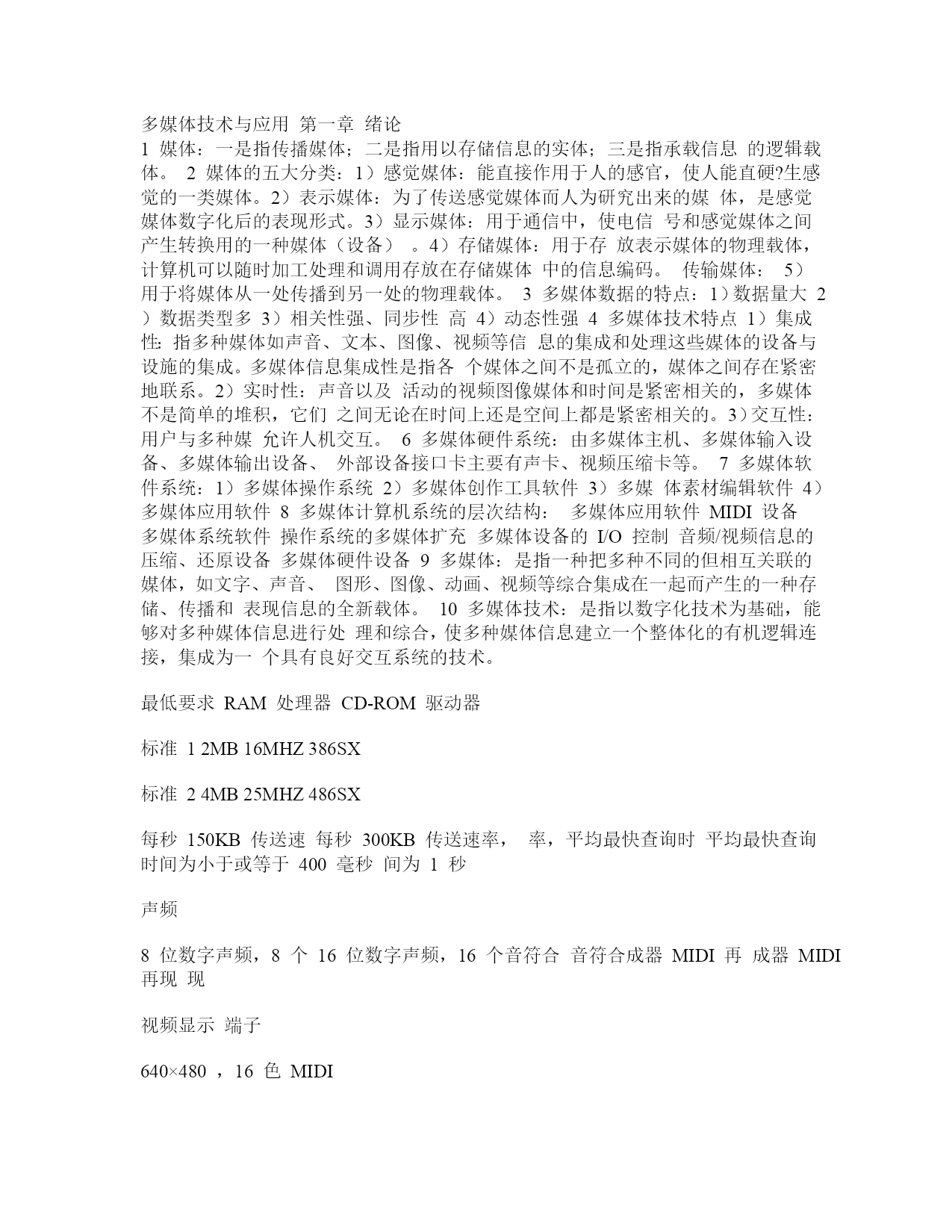 多媒体技术与应用 第一章 绪论
1 媒体：一是指传播媒体；二是指用以存储信息的实体；三是指承载信息 的逻辑载体。 2 媒体的五大分类：1）感觉媒体：能直接作用于人的感官，使人能直硬?生感觉的一类媒体。2）表示媒体：为了传送感觉媒体而人为研究出来的媒 体，是感觉媒体数字化后的表现形式。3）显示媒体：用于通信中，使电信 号和感觉媒体之间产生转换用的一种媒体（设备） 。4）存储媒体：用于存 放表示媒体的物理载体，计算机可以随时加工处理和调用存放在存储媒体 中的信息编码。 传输媒体： 5）用于将媒体从一处传播到另一处的物理载体。 3 多媒体数据的特点：1）数据量大 2）数据类型多 3）相关性强、同步性 高 4）动态性强 4 多媒体技术特点 1）集成性: 指多种媒体如声音、文本、图像、视频等信 息的集成和处理这些媒体的设备与设施的集成。多媒体信息集成性是指各 个媒体之间不是孤立的，媒体之间存在紧密地联系。2）实时性：声音以及 活动的视频图像媒体和时间是紧密相关的，多媒体不是简单的堆积，它们 之间无论在时间上还是空间上都是紧密相关的。3）交互性：用户与多种媒 允许人机交互。 6 多媒体硬件系统：由多媒体主机、多媒体输入设备、多媒体输出设备、 外部设备接口卡主要有声卡、视频压缩卡等。 7 多媒体软件系统：1）多媒体操作系统 2）多媒体创作工具软件 3）多媒 体素材编辑软件 4）多媒体应用软件 8 多媒体计算机系统的层次结构： 多媒体应用软件 MIDI 设备 多媒体系统软件 操作系统的多媒体扩充 多媒体设备的 I/O 控制 音频/视频信息的压缩、还原设备 多媒体硬件设备 9 多媒体：是指一种把多种不同的但相互关联的媒体，如文字、声音、 图形、图像、动画、视频等综合集成在一起而产生的一种存储、传播和 表现信息的全新载体。 10 多媒体技术：是指以数字化技术为基础，能够对多种媒体信息进行处 理和综合，使多种媒体信息建立一个整体化的有机逻辑连接，集成为一 个具有良好交互系统的技术。

最低要求 RAM 处理器 CD-ROM 驱动器

标准 1 2MB 16MHZ 386SX

标准 2 4MB 25MHZ 486SX

每秒 150KB 传送速 每秒 300KB 传送速率， 率，平均最快查询时 平均最快查询时间为小于或等于 400 毫秒 间为 1 秒

声频

8 位数字声频，8 个 16 位数字声频，16 个音符合 音符合成器 MIDI 再 成器 MIDI 再现 现

视频显示 端子

640×480 ，16 色 MIDI